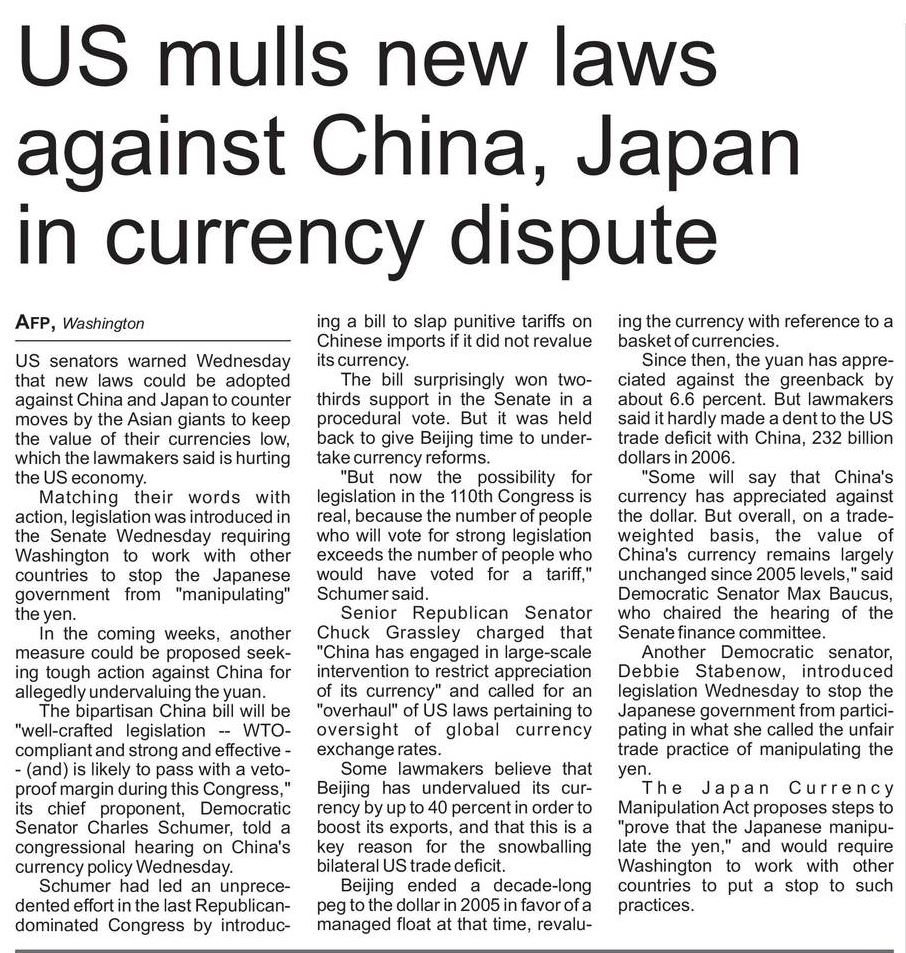 US mulls new laws against China, Japan in currency dispute

AFP, Washington

US senators warned Wednesday that new laws could be adopted against China and Japan to counter moves by the Asian giants to keep the value of their currencies low, which the lawmakers said is hurting the US economy.

Matching their words with action, legislation was introduced in the Senate Wednesday requiring Washington to work with other countries to stop the Japanese government from "manipulating" the yen.

In the coming weeks, another measure could be proposed seeking tough action against China for allegedly undervaluing the yuan.

The bipartisan China bill will be "well-crafted legislation -- WTO-compliant and strong and effective -- (and) is likely to pass with a veto-proof margin during this Congress," its chief proponent, Democratic Senator Charles Schumer, told a congressional hearing on China's currency policy Wednesday.

Schumer had led an unprecedented effort in the last Republican-dominated Congress by introducing a bill to slap punitive tariffs on Chinese imports if it did not revalue its currency.

The bill surprisingly won two-thirds support in the Senate in a procedural vote. But it was held back to give Beijing time to undertake currency reforms.

"But now the possibility for legislation in the 110th Congress is real, because the number of people who will vote for strong legislation exceeds the number of people who would have voted for a tariff," Schumer said.

Senior Republican Senator Chuck Grassley charged that "China has engaged in large-scale intervention to restrict appreciation of its currency" and called for an "overhaul" of US laws pertaining to oversight of global currency exchange rates.

Some lawmakers believe that Beijing has undervalued its currency by up to 40 percent in order to boost its exports, and that this is a key reason for the snowballing bilateral US trade deficit.

Beijing ended a decade-long peg to the dollar in 2005 in favor of a managed float at that time, revaluing the currency with reference to a basket of currencies.

Since then, the yuan has appreciated against the greenback by about 6.6 percent. But lawmakers said it hardly made a dent to the US trade deficit with China, 232 billion dollars in 2006.

"Some will say that China's currency has appreciated against the dollar. But overall, on a trade-weighted basis, the value of China's currency remains largely unchanged since 2005 levels," said Democratic Senator Max Baucus, who chaired the hearing of the Senate finance committee.

Another Democratic senator, Debbie Stabenow, introduced legislation Wednesday to stop the Japanese government from participating in what she called the unfair trade practice of manipulating the yen.

The Japan Currency Manipulation Act proposes steps to "prove that the Japanese manipulate the yen," and would require Washington to work with other countries to put a stop to such practices.